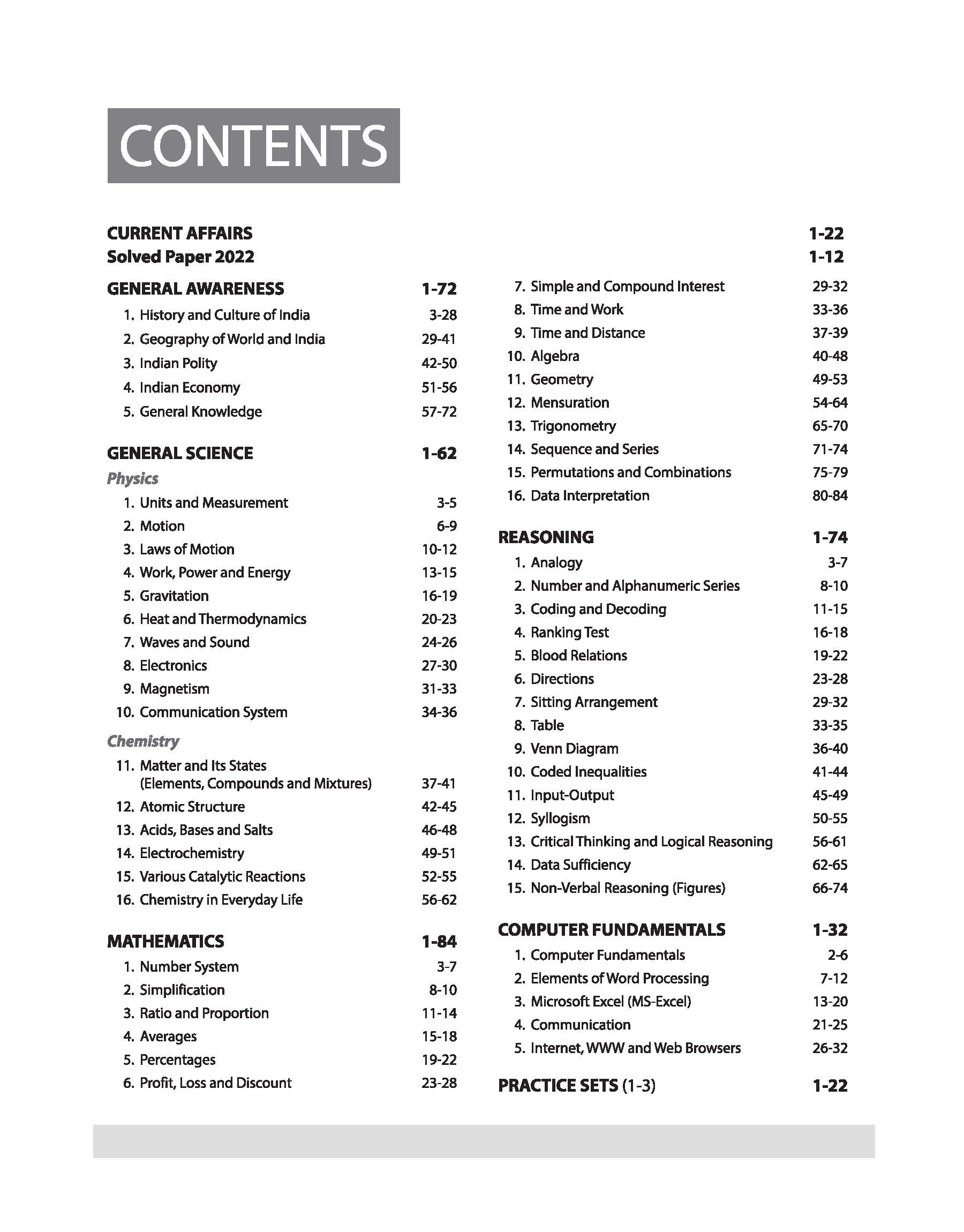 CONTENTS

CURRENT AFFAIRS 1-22
Solved Paper 2022 1-12

GENERAL AWARENESS 1-72
1. History and Culture of India 3-28
2. Geography of World and India 29-41
3. Indian Polity 42-50
4. Indian Economy 51-56
5. General Knowledge 57-72

GENERAL SCIENCE 1-62
Physics
1. Units and Measurement 3-5
2. Motion 6-9
3. Laws of Motion 10-12
4. Work, Power and Energy 13-15
5. Gravitation 16-19
6. Heat and Thermodynamics 20-23
7. Waves and Sound 24-26
8. Electronics 27-30
9. Magnetism 31-33
10. Communication System 34-36
Chemistry
11. Matter and Its States (Elements, Compounds and Mixtures) 37-41
12. Atomic Structure 42-45
13. Acids, Bases and Salts 46-48
14. Electrochemistry 49-51
15. Various Catalytic Reactions 52-55
16. Chemistry in Everyday Life 56-62

MATHEMATICS 1-84
1. Number System 3-7
2. Simplification 8-10
3. Ratio and Proportion 11-14
4. Averages 15-18
5. Percentages 19-22
6. Profit, Loss and Discount 23-28
7. Simple and Compound Interest 29-32
8. Time and Work 33-36
9. Time and Distance 37-39
10. Algebra 40-48
11. Geometry 49-53
12. Mensuration 54-64
13. Trigonometry 65-70
14. Sequence and Series 71-74
15. Permutations and Combinations 75-79
16. Data Interpretation 80-84

REASONING 1-74
1. Analogy 3-7
2. Number and Alphanumeric Series 8-10
3. Coding and Decoding 11-15
4. Ranking Test 16-18
5. Blood Relations 19-22
6. Directions 23-28
7. Sitting Arrangement 29-32
8. Table 33-35
9. Venn Diagram 36-40
10. Coded Inequalities 41-44
11. Input-Output 45-49
12. Syllogism 50-55
13. Critical Thinking and Logical Reasoning 56-61
14. Data Sufficiency 62-65
15. Non-Verbal Reasoning (Figures) 66-74

COMPUTER FUNDAMENTALS 1-32
1. Computer Fundamentals 2-6
2. Elements of Word Processing 7-12
3. Microsoft Excel (MS-Excel) 13-20
4. Communication 21-25
5. Internet, WWW and Web Browsers 26-32

PRACTICE SETS (1-3) 1-22